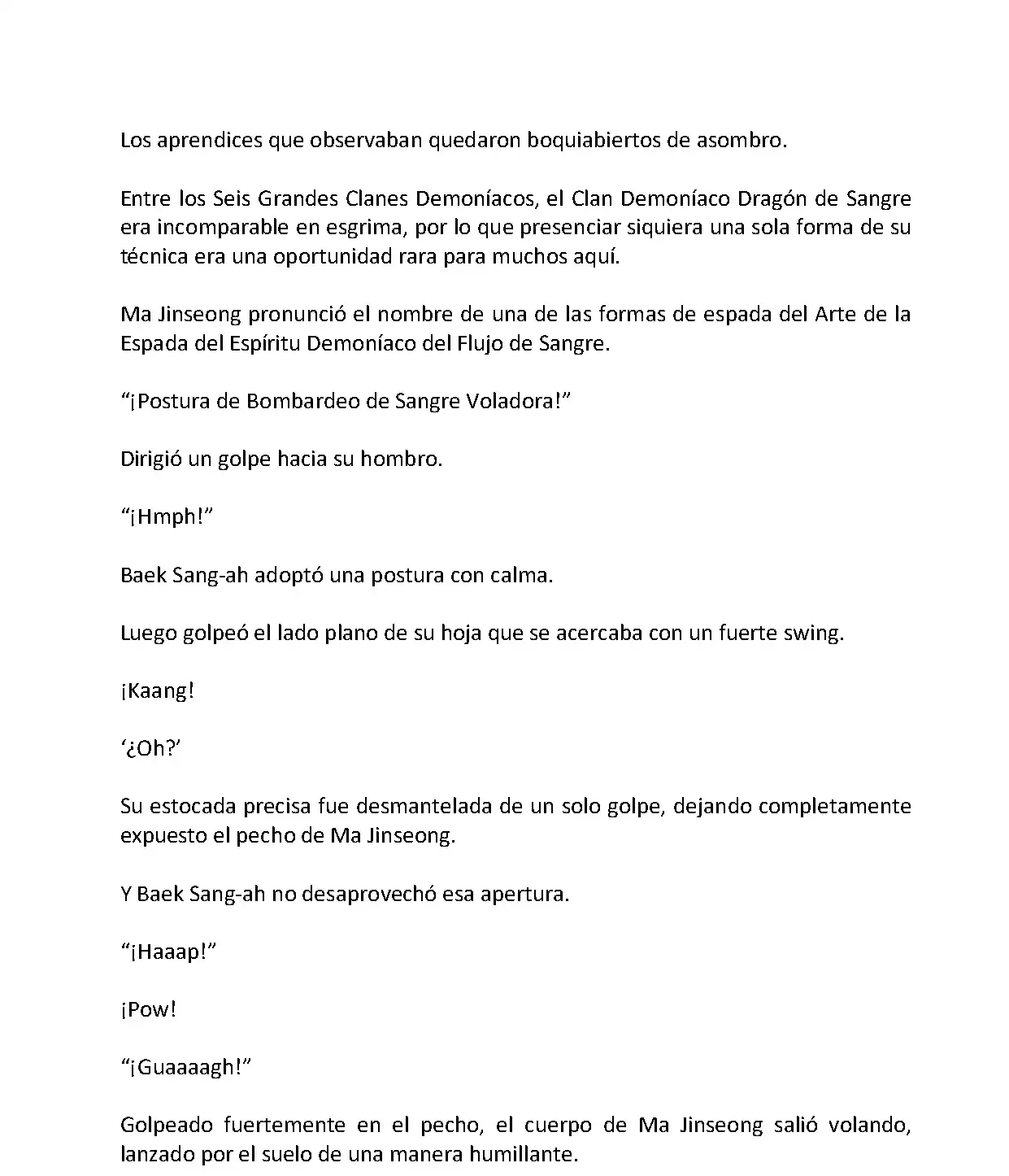 Los aprendices que observaban quedaron boquiabiertos de asombro.

Entre los Seis Grandes Clanes Demoníacos, el Clan Demoníaco Dragón de Sangre era incomparable en esgrima, por lo que presenciar siquiera una sola forma de su técnica era una oportunidad rara para muchos aquí.

Ma Jinseong pronunció el nombre de una de las formas de espada del Arte de la Espada del Espíritu Demoníaco del Flujo de Sangre.

“¡Postura de Bombardeo de Sangre Voladora!”

Dirigió un golpe hacia su hombro.

“¡Hmph!”

Baek Sang-ah adoptó una postura con calma.

Luego golpeó el lado plano de su hoja que se acercaba con un fuerte swing.

¡Kaang!

‘¿Oh?’

Su estocada precisa fue desmantelada de un solo golpe, dejando completamente expuesto el pecho de Ma Jinseong.

Y Baek Sang-ah no desaprovechó esa apertura.

“¡Haaap!”

¡Pow!

“¡Guaaaagh!”

Golpeado fuertemente en el pecho, el cuerpo de Ma Jinseong salió volando, lanzado por el suelo de una manera humillante.